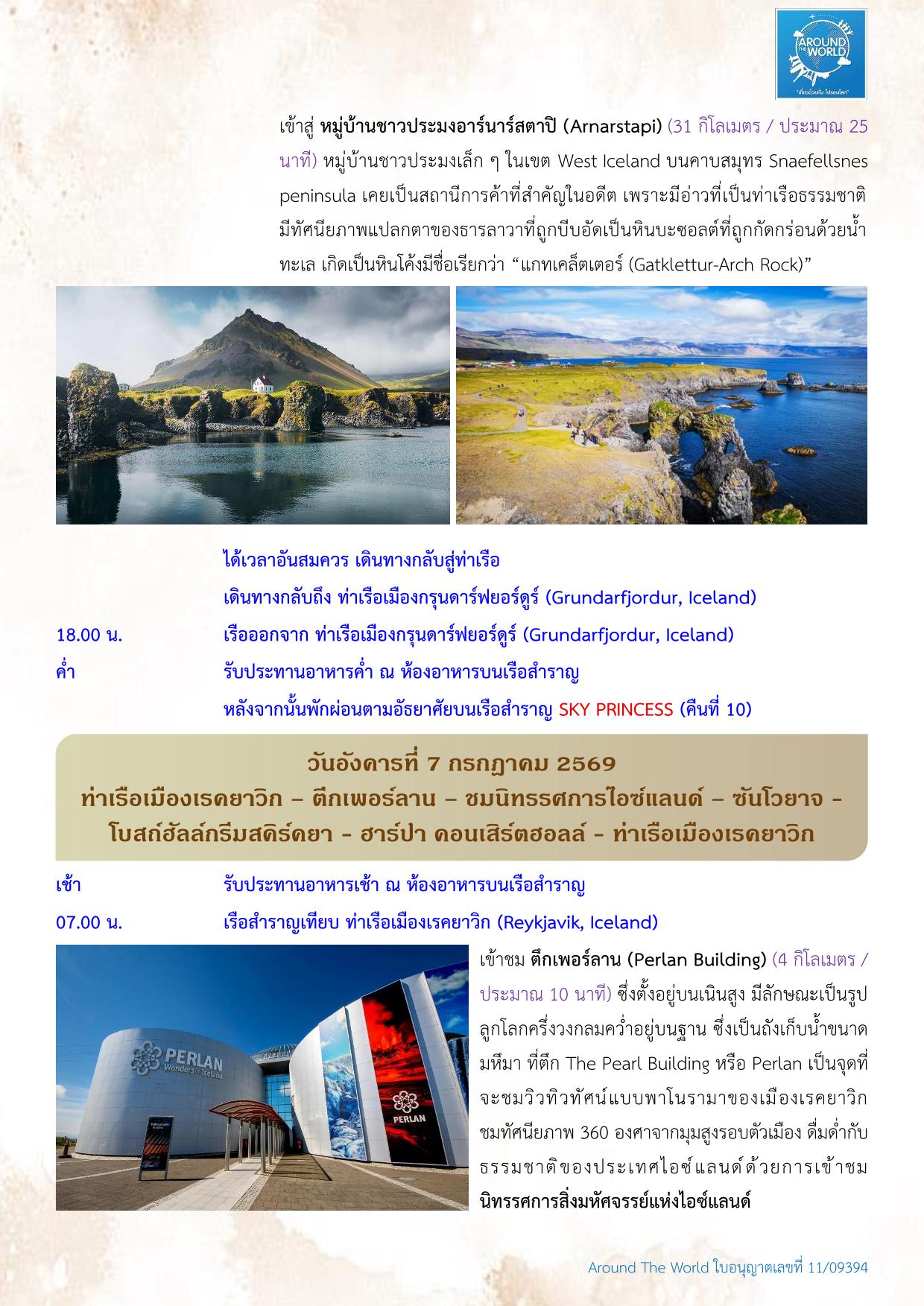 AROUND THE WORLD
"เที่ยวด้วยกัน ไปรอบโลก"

เข้าสู่ หมู่บ้านชาวประมงอาร์นาร์สตาปิ (Arnarstapi) (31 กิโลเมตร / ประมาณ 25 นาที) หมู่บ้านชาวประมงเล็ก ๆ ในเขต West Iceland บนคาบสมุทร Snaefellsnes peninsula เคยเป็นสถานีการค้าที่สำคัญในอดีต เพราะมีอ่าวที่เป็นท่าเรือธรรมชาติ มีทัศนียภาพแปลกตาของธารลาวาที่ถูกบีบอัดเป็นหินบะซอลต์ที่ถูกกัดกร่อนด้วยน้ำทะเล เกิดเป็นหินโค้งมีชื่อเรียกว่า “แกทเคล็ตเตอร์ (Gatklettur-Arch Rock)”

ได้เวลาอันสมควร เดินทางกลับสู่ท่าเรือ
เดินทางกลับถึง ท่าเรือเมืองกรุนดาร์ฟยอร์ดูร์ (Grundarfjordur, Iceland)
18.00 น. เรือออกจาก ท่าเรือเมืองกรุนดาร์ฟยอร์ดูร์ (Grundarfjordur, Iceland)
ค่ำ รับประทานอาหารค่ำ ณ ห้องอาหารบนเรือสำราญ
หลังจากนั้นพักผ่อนตามอัธยาศัยบนเรือสำราญ SKY PRINCESS (คืนที่ 10)

วันอังคารที่ 7 กรกฎาคม 2569
ท่าเรือเมืองเรคยาวิก – ตึกเพอร์ลาน – ชมนิทรรศการไอซ์แลนด์ – ซันโวยาจ - โบสถ์ฮัลล์กรีมสคิร์คยา - ฮาร์ปา คอนเสิร์ตฮอลล์ - ท่าเรือเมืองเรคยาวิก

เช้า รับประทานอาหารเช้า ณ ห้องอาหารบนเรือสำราญ
07.00 น. เรือสำราญเทียบ ท่าเรือเมืองเรคยาวิก (Reykjavik, Iceland)

PERLAN Wonders of Iceland
PERLAN

เข้าชม ตึกเพอร์ลาน (Perlan Building) (4 กิโลเมตร / ประมาณ 10 นาที) ซึ่งตั้งอยู่บนเนินสูง มีลักษณะเป็นรูปลูกโลกครึ่งวงกลมคว่ำอยู่บนฐาน ซึ่งเป็นถังเก็บน้ำขนาดมหึมา ที่ตึก The Pearl Building หรือ Perlan เป็นจุดที่จะชมวิวทิวทัศน์แบบพาโนรามาของเมืองเรคยาวิก ชมทัศนียภาพ 360 องศาจากมุมสูงรอบตัวเมือง ดื่มด่ำกับธรรมชาติของประเทศไอซ์แลนด์ด้วยการเข้าชม นิทรรศการสิ่งมหัศจรรย์แห่งไอซ์แลนด์

Around The World ใบอนุญาตเลขที่ 11/09394